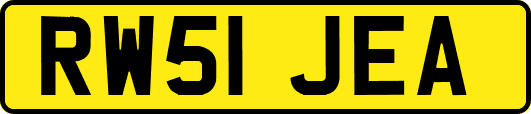 RW51 JEA